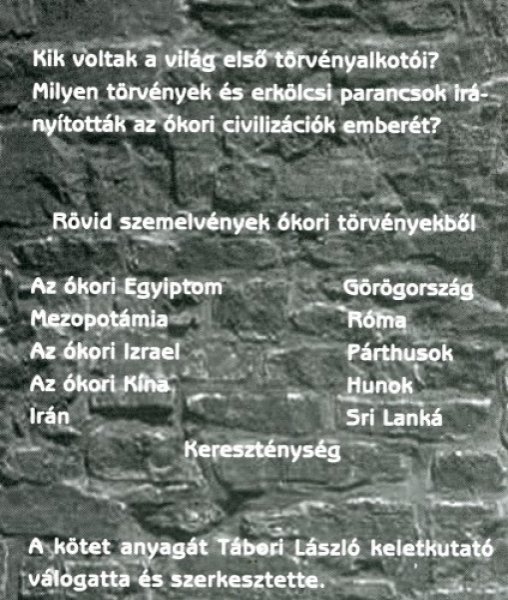 Kik voltak a világ első törvényalkotói? Milyen törvények és erkölcsi parancsok irányították az ókori civilizációk emberét?

Rövid szemelvények ókori törvényekből

Az ókori Egyiptom
Mezopotámia
Az ókori Izrael
Az ókori Kína
Irán

Görögország
Róma
Párthusok
Hunok
Sri Lanká

Kereszténység

A kötet anyagát Tábori László keletkutató válogatta és szerkesztette.